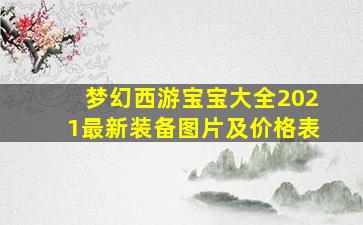 梦幻西游宝宝大全2021最新装备图片及价格表